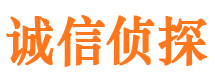 诚信侦探